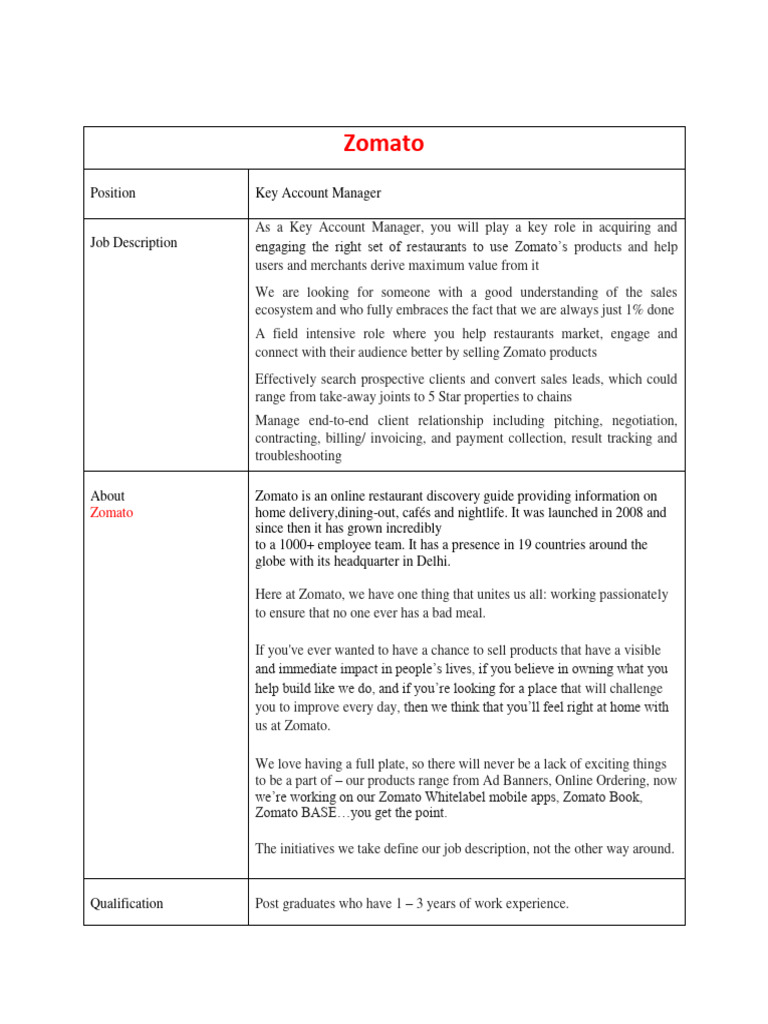 | Zomato | |
|---|---|
| Position | Key Account Manager |
| Job Description | As a Key Account Manager, you will play a key role in acquiring and engaging the right set of restaurants to use Zomato's products and help users and merchants derive maximum value from it<br><br>We are looking for someone with a good understanding of the sales ecosystem and who fully embraces the fact that we are always just 1% done<br><br>A field intensive role where you help restaurants market, engage and connect with their audience better by selling Zomato products<br><br>Effectively search prospective clients and convert sales leads, which could range from take-away joints to 5 Star properties to chains<br><br>Manage end-to-end client relationship including pitching, negotiation, contracting, billing/ invoicing, and payment collection, result tracking and troubleshooting |
| About Zomato | Zomato is an online restaurant discovery guide providing information on home delivery,dining-out, cafés and nightlife. It was launched in 2008 and since then it has grown incredibly to a 1000+ employee team. It has a presence in 19 countries around the globe with its headquarter in Delhi.<br><br>Here at Zomato, we have one thing that unites us all: working passionately to ensure that no one ever has a bad meal.<br><br>If you've ever wanted to have a chance to sell products that have a visible and immediate impact in people's lives, if you believe in owning what you help build like we do, and if you're looking for a place that will challenge you to improve every day, then we think that you'll feel right at home with us at Zomato.<br><br>We love having a full plate, so there will never be a lack of exciting things to be a part of – our products range from Ad Banners, Online Ordering, now we're working on our Zomato Whitelabel mobile apps, Zomato Book, Zomato BASE…you get the point.<br><br>The initiatives we take define our job description, not the other way around. |
| Qualification | Post graduates who have 1 – 3 years of work experience. |